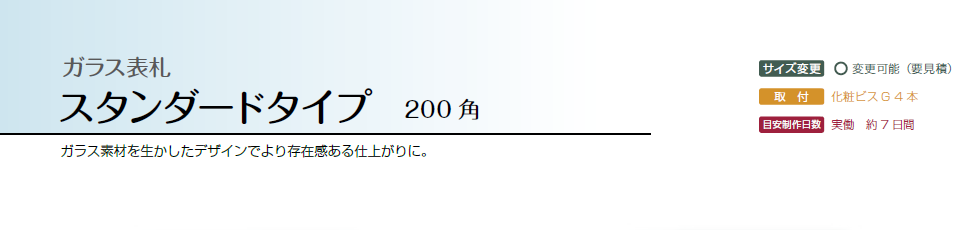 ガラス表札
スタンダードタイプ 200 角
ガラス素材を生かしたデザインでより存在感ある仕上がりに。

サイズ変更 ○ 変更可能（要見積）
取 付 化粧ビスＧ４本
目安制作日数 実働 約７日間